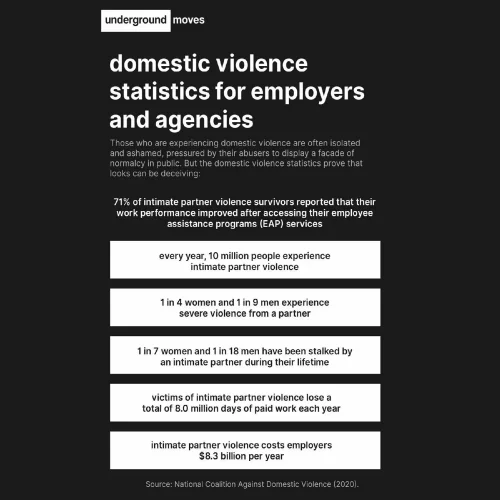 underground moves

domestic violence statistics for employers and agencies

Those who are experiencing domestic violence are often isolated and ashamed, pressured by their abusers to display a facade of normalcy in public. But the domestic violence statistics prove that looks can be deceiving:

71% of intimate partner violence survivors reported that their work performance improved after accessing their employee assistance programs (EAP) services

every year, 10 million people experience intimate partner violence

1 in 4 women and 1 in 9 men experience severe violence from a partner

1 in 7 women and 1 in 18 men have been stalked by an intimate partner during their lifetime

victims of intimate partner violence lose a total of 8.0 million days of paid work each year

intimate partner violence costs employers $8.3 billion per year

Source: National Coalition Against Domestic Violence (2020).